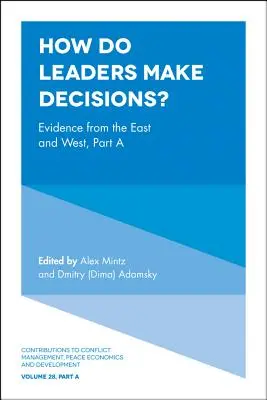 HOW DO LEADERS MAKE DECISIONS?

Evidence from the East and West, Part A

Edited by Alex Mintz and Dmitry (Dima) Adamsky

CONTRIBUTIONS TO CONFLICT MANAGEMENT, PEACE ECONOMICS AND DEVELOPMENT

VOLUME 28, PART A